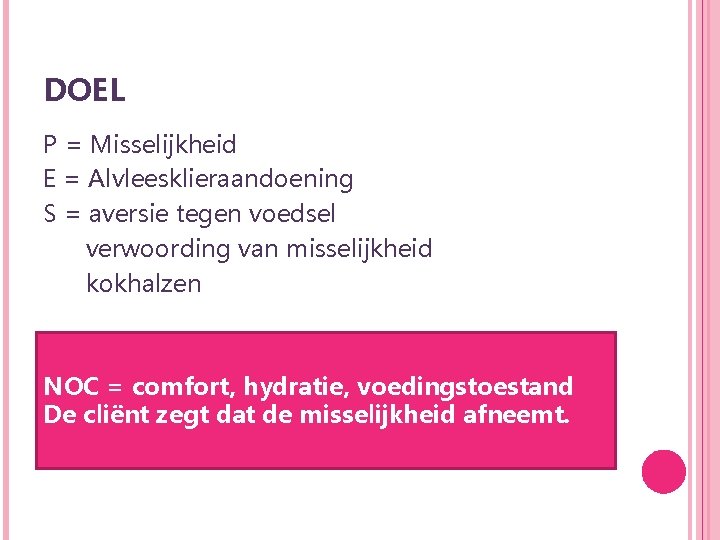 DOEL

P = Misselijkheid
E = Alvleesklieraandoening
S = aversie tegen voedsel
verwoording van misselijkheid
kokhalzen

NOC = comfort, hydratie, voedingstoestand
De cliënt zegt dat de misselijkheid afneemt.